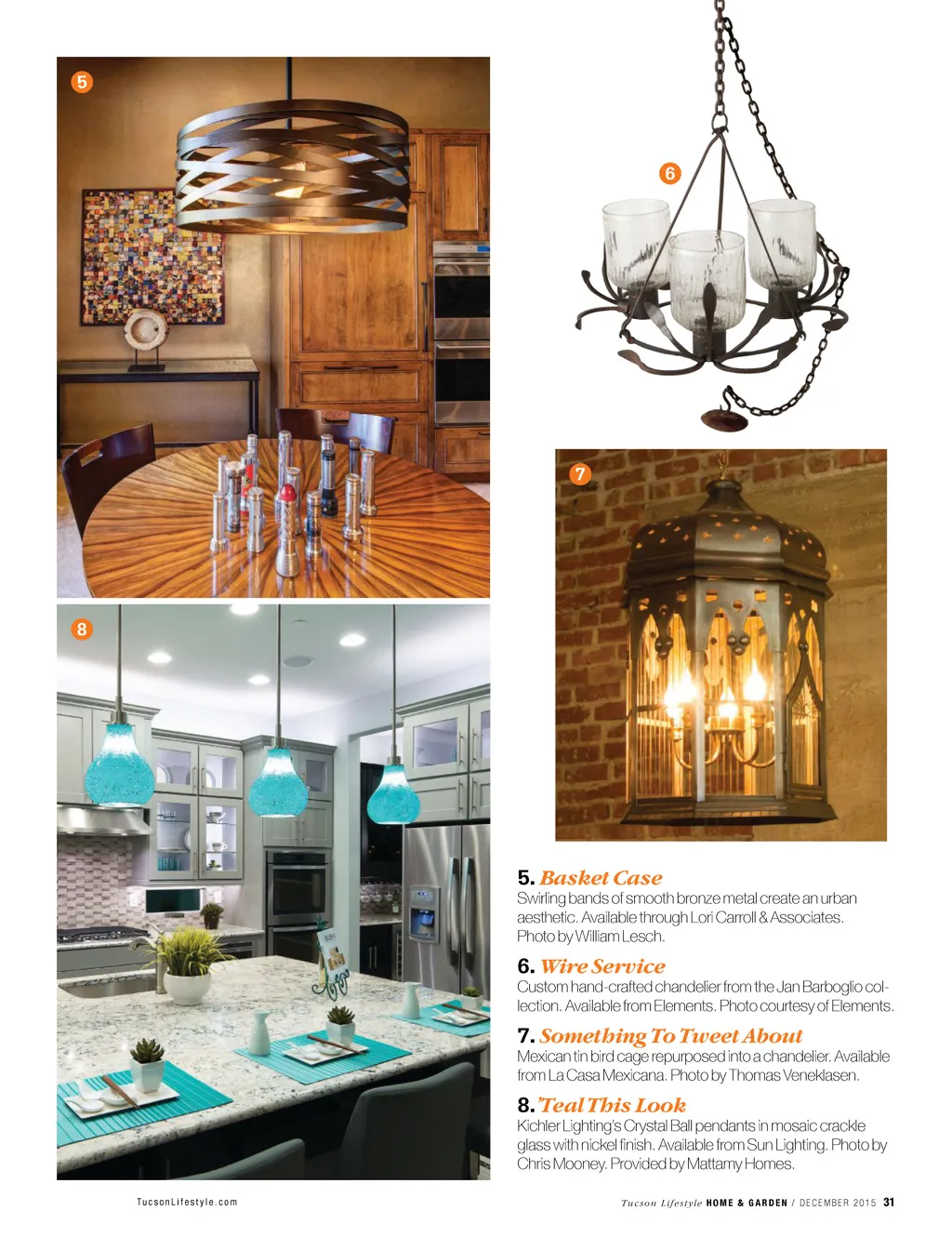 5

6

7

8

5. Basket Case
Swirling bands of smooth bronze metal create an urban aesthetic. Available through Lori Carroll & Associates. Photo by William Lesch.

6. Wire Service
Custom hand-crafted chandelier from the Jan Barboglio collection. Available from Elements. Photo courtesy of Elements.

7. Something To Tweet About
Mexican tin bird cage repurposed into a chandelier. Available from La Casa Mexicana. Photo by Thomas Veneklasen.

8. 'Teal This Look
Kichler Lighting's Crystal Ball pendants in mosaic crackle glass with nickel finish. Available from Sun Lighting. Photo by Chris Mooney. Provided by Mattamy Homes.

TucsonLifestyle.com

Tucson Lifestyle HOME & GARDEN / DECEMBER 2015 31